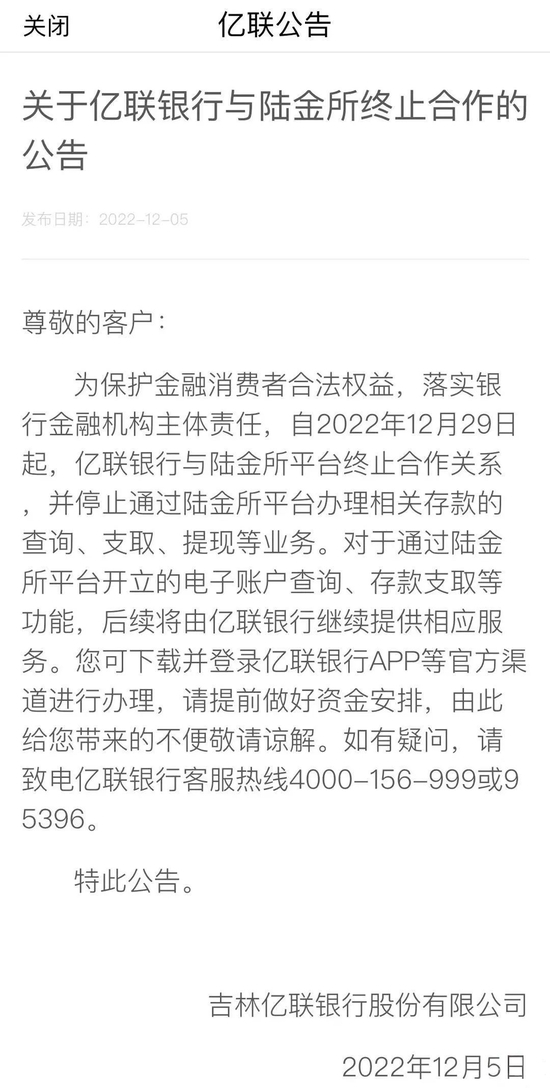 关闭 亿联公告

关于亿联银行与陆金所终止合作的公告

发布日期：2022-12-05

尊敬的客户：

为保护金融消费者合法权益，落实银行金融机构主体责任，自2022年12月29日起，亿联银行与陆金所平台终止合作关系，并停止通过陆金所平台办理相关存款的查询、支取、提现等业务。对于通过陆金所平台开立的电子账户查询、存款支取等功能，后续将由亿联银行继续提供相应服务。您可下载并登录亿联银行APP等官方渠道进行办理，请提前做好资金安排，由此给您带来的不便敬请谅解。如有疑问，请致电亿联银行客服热线4000-156-999或95396。

特此公告。

吉林亿联银行股份有限公司

2022年12月5日